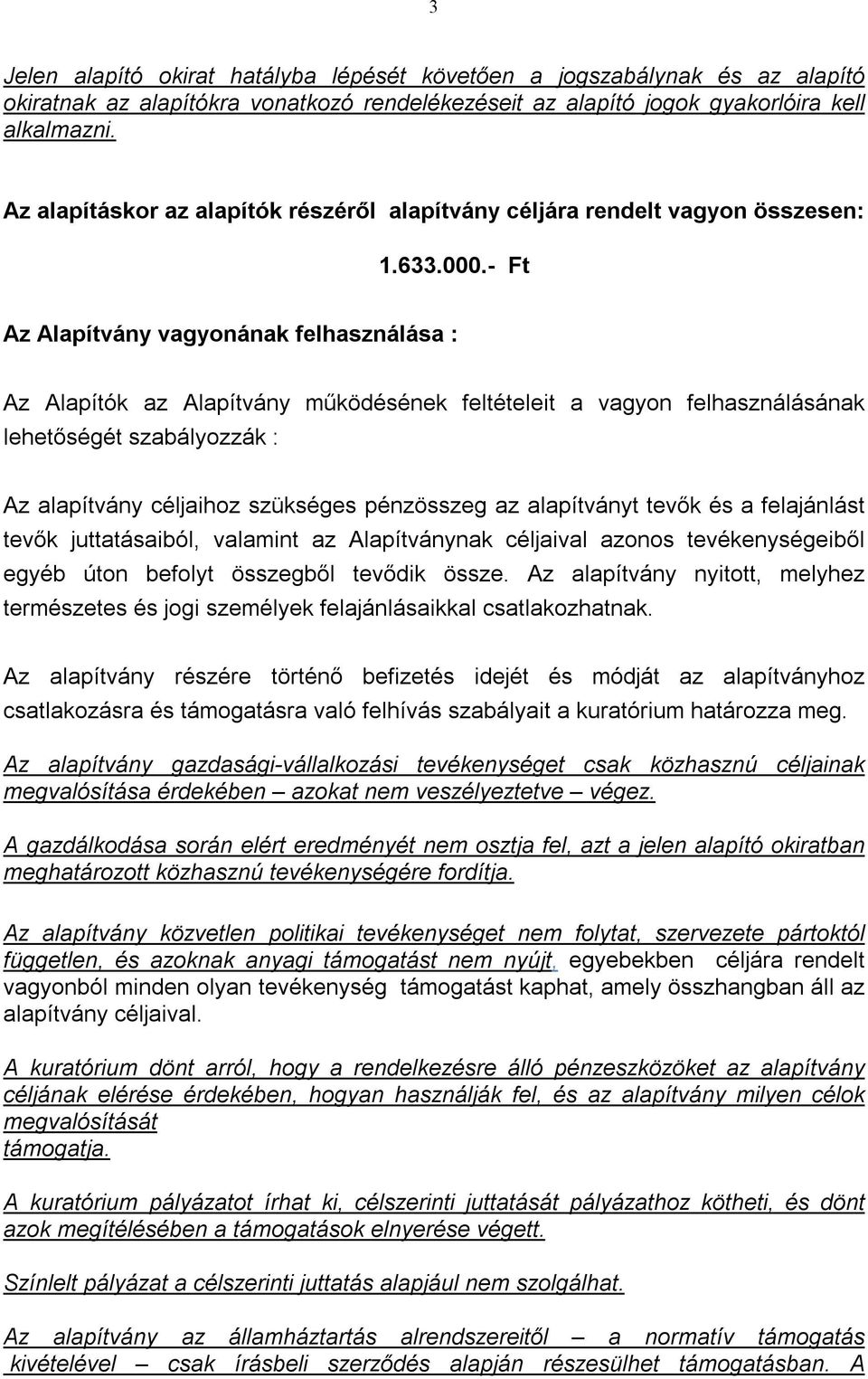 3

Jelen alapító okirat hatályba lépését követően a jogszabálynak és az alapító okiratnak az alapítókra vonatkozó rendelékezéseit az alapító jogok gyakorlóira kell alkalmazni.

Az alapításkor az alapítók részéről alapítvány céljára rendelt vagyon összesen:

1.633.000.- Ft

Az Alapítvány vagyonának felhasználása :

Az Alapítók az Alapítvány működésének feltételeit a vagyon felhasználásának lehetőségét szabályozzák :

Az alapítvány céljaihoz szükséges pénzösszeg az alapítványt tevők és a felajánlást tevők juttatásaiból, valamint az Alapítványnak céljaival azonos tevékenységeiből egyéb úton befolyt összegből tevődik össze. Az alapítvány nyitott, melyhez természetes és jogi személyek felajánlásaikkal csatlakozhatnak.

Az alapítvány részére történő befizetés idejét és módját az alapítványhoz csatlakozásra és támogatásra való felhívás szabályait a kuratórium határozza meg.

Az alapítvány gazdasági-vállalkozási tevékenységet csak közhasznú céljainak megvalósítása érdekében – azokat nem veszélyeztetve – végez.

A gazdálkodása során elért eredményét nem osztja fel, azt a jelen alapító okiratban meghatározott közhasznú tevékenységére fordítja.

Az alapítvány közvetlen politikai tevékenységet nem folytat, szervezete pártoktól független, és azoknak anyagi támogatást nem nyújt, egyebekben céljára rendelt vagyonból minden olyan tevékenység támogatást kaphat, amely összhangban áll az alapítvány céljaival.

A kuratórium dönt arról, hogy a rendelkezésre álló pénzeszközöket az alapítvány céljának elérése érdekében, hogyan használják fel, és az alapítvány milyen célok megvalósítását
támogatja.

A kuratórium pályázatot írhat ki, célszerinti juttatását pályázathoz kötheti, és dönt azok megítélésében a támogatások elnyerése végett.

Színlelt pályázat a célszerinti juttatás alapjául nem szolgálhat.

Az alapítvány az államháztartás alrendszereitől – a normatív támogatás kivételével – csak írásbeli szerződés alapján részesülhet támogatásban. A